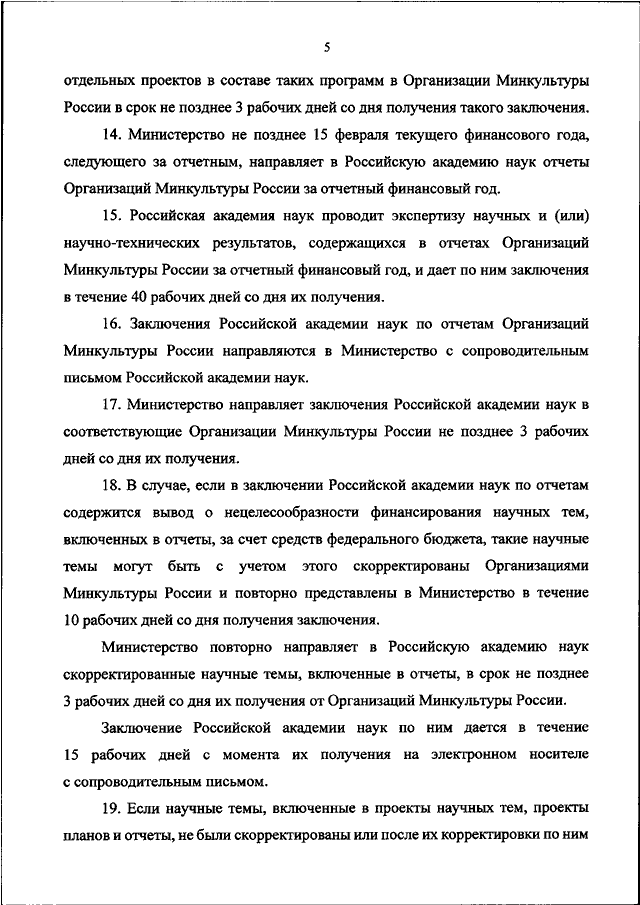 5

отдельных проектов в составе таких программ в Организации Минкультуры России в срок не позднее 3 рабочих дней со дня получения такого заключения.

14. Министерство не позднее 15 февраля текущего финансового года, следующего за отчетным, направляет в Российскую академию наук отчеты Организаций Минкультуры России за отчетный финансовый год.

15. Российская академия наук проводит экспертизу научных и (или) научно-технических результатов, содержащихся в отчетах Организаций Минкультуры России за отчетный финансовый год, и дает по ним заключения в течение 40 рабочих дней со дня их получения.

16. Заключения Российской академии наук по отчетам Организаций Минкультуры России направляются в Министерство с сопроводительным письмом Российской академии наук.

17. Министерство направляет заключения Российской академии наук в соответствующие Организации Минкультуры России не позднее 3 рабочих дней со дня их получения.

18. В случае, если в заключении Российской академии наук по отчетам содержится вывод о нецелесообразности финансирования научных тем, включенных в отчеты, за счет средств федерального бюджета, такие научные темы могут быть с учетом этого скорректированы Организациями Минкультуры России и повторно представлены в Министерство в течение 10 рабочих дней со дня получения заключения.

Министерство повторно направляет в Российскую академию наук скорректированные научные темы, включенные в отчеты, в срок не позднее 3 рабочих дней со дня их получения от Организаций Минкультуры России.

Заключение Российской академии наук по ним дается в течение 15 рабочих дней с момента их получения на электронном носителе с сопроводительным письмом.

19. Если научные темы, включенные в проекты научных тем, проекты планов и отчеты, не были скорректированы или после их корректировки по ним